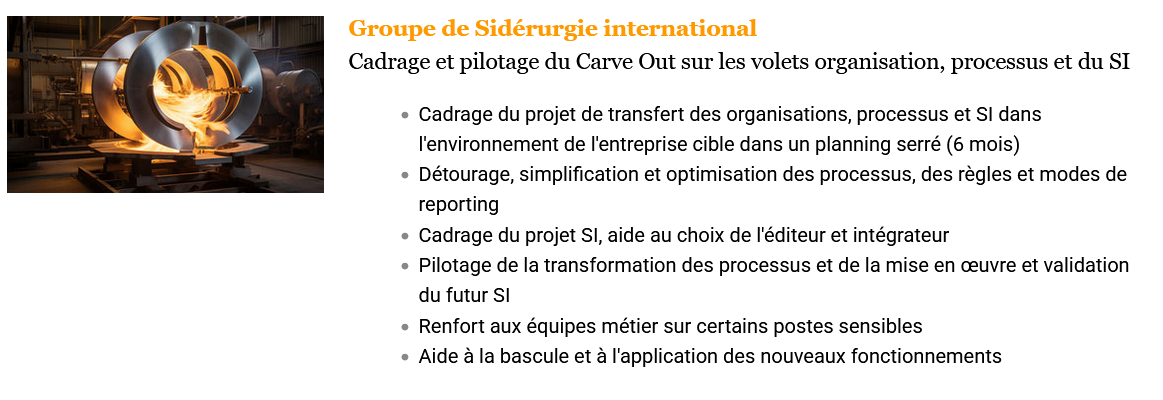 Groupe de Sidérurgie international

Cadrage et pilotage du Carve Out sur les volets organisation, processus et du SI

- Cadrage du projet de transfert des organisations, processus et SI dans l'environnement de l'entreprise cible dans un planning serré (6 mois)
- Détourage, simplification et optimisation des processus, des règles et modes de reporting
- Cadrage du projet SI, aide au choix de l'éditeur et intégrateur
- Pilotage de la transformation des processus et de la mise en œuvre et validation du futur SI
- Renfort aux équipes métier sur certains postes sensibles
- Aide à la bascule et à l'application des nouveaux fonctionnements